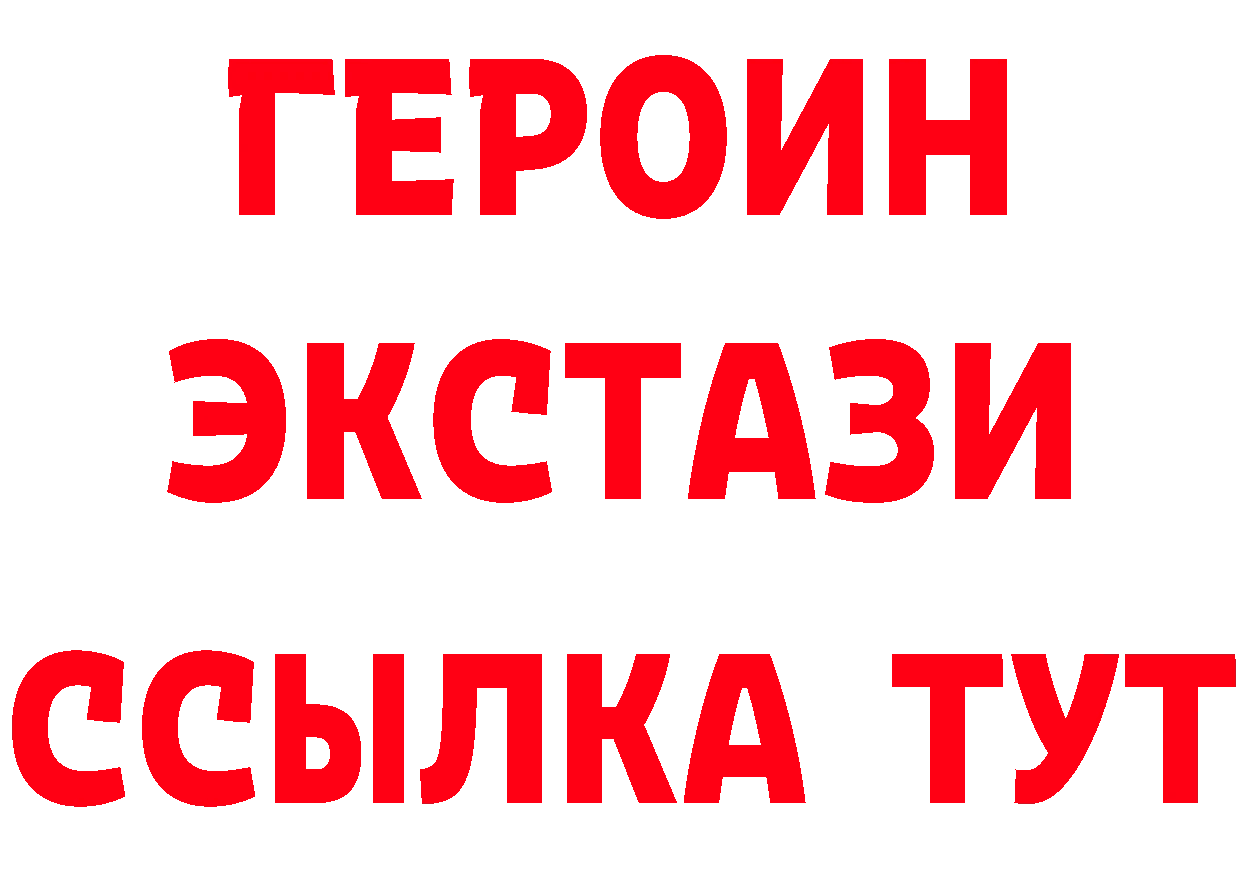 ГЕРОИН
ЭКСТАЗИ
ССЫЛКА ТУТ